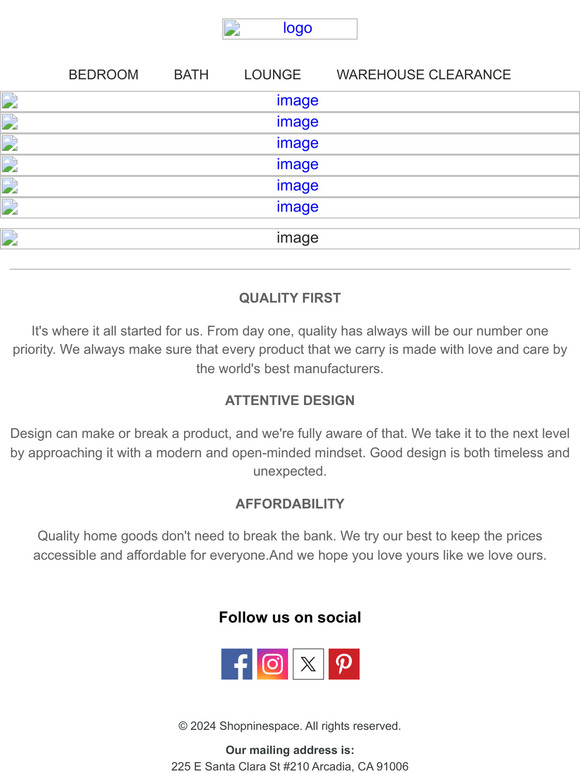 logo

BEDROOM BATH LOUNGE WAREHOUSE CLEARANCE

image
image
image
image
image
image

image

QUALITY FIRST

It's where it all started for us. From day one, quality has always will be our number one priority. We always make sure that every product that we carry is made with love and care by the world's best manufacturers.

ATTENTIVE DESIGN

Design can make or break a product, and we're fully aware of that. We take it to the next level by approaching it with a modern and open-minded mindset. Good design is both timeless and unexpected.

AFFORDABILITY

Quality home goods don't need to break the bank. We try our best to keep the prices accessible and affordable for everyone.And we hope you love yours like we love ours.

Follow us on social

© 2024 Shopninespace. All rights reserved.

Our mailing address is:
225 E Santa Clara St #210 Arcadia, CA 91006